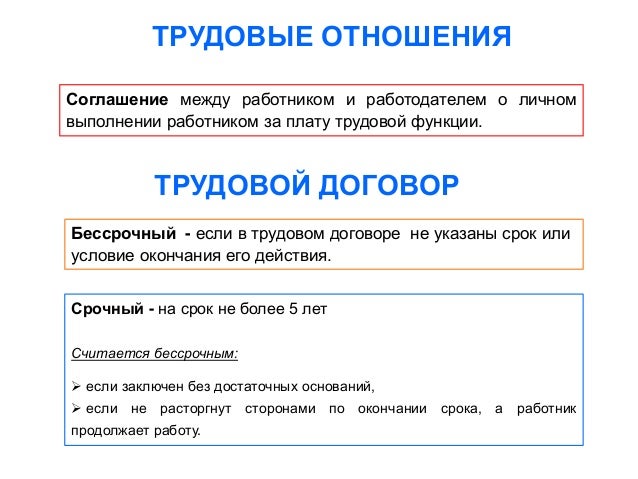 ТРУДОВЫЕ ОТНОШЕНИЯ

Соглашение между работником и работодателем о личном выполнении работником за плату трудовой функции.

ТРУДОВОЙ ДОГОВОР

Бессрочный - если в трудовом договоре не указаны срок или условие окончания его действия.

Срочный - на срок не более 5 лет

Считается бессрочным:

➢ если заключен без достаточных оснований,
➢ если не расторгнут сторонами по окончании срока, а работник продолжает работу.